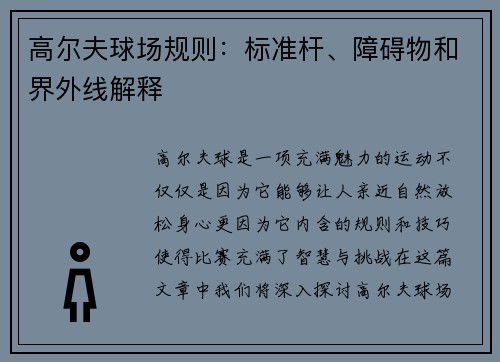 高尔夫球场规则：标准杆、障碍物和界外线解释

高尔夫球是一项充满魅力的运动不仅仅是因为它能够让人亲近自然放松身心更因为它内含的规则和技巧使得比赛充满了智慧与挑战在这篇文章中我们将深入探讨高尔夫球场